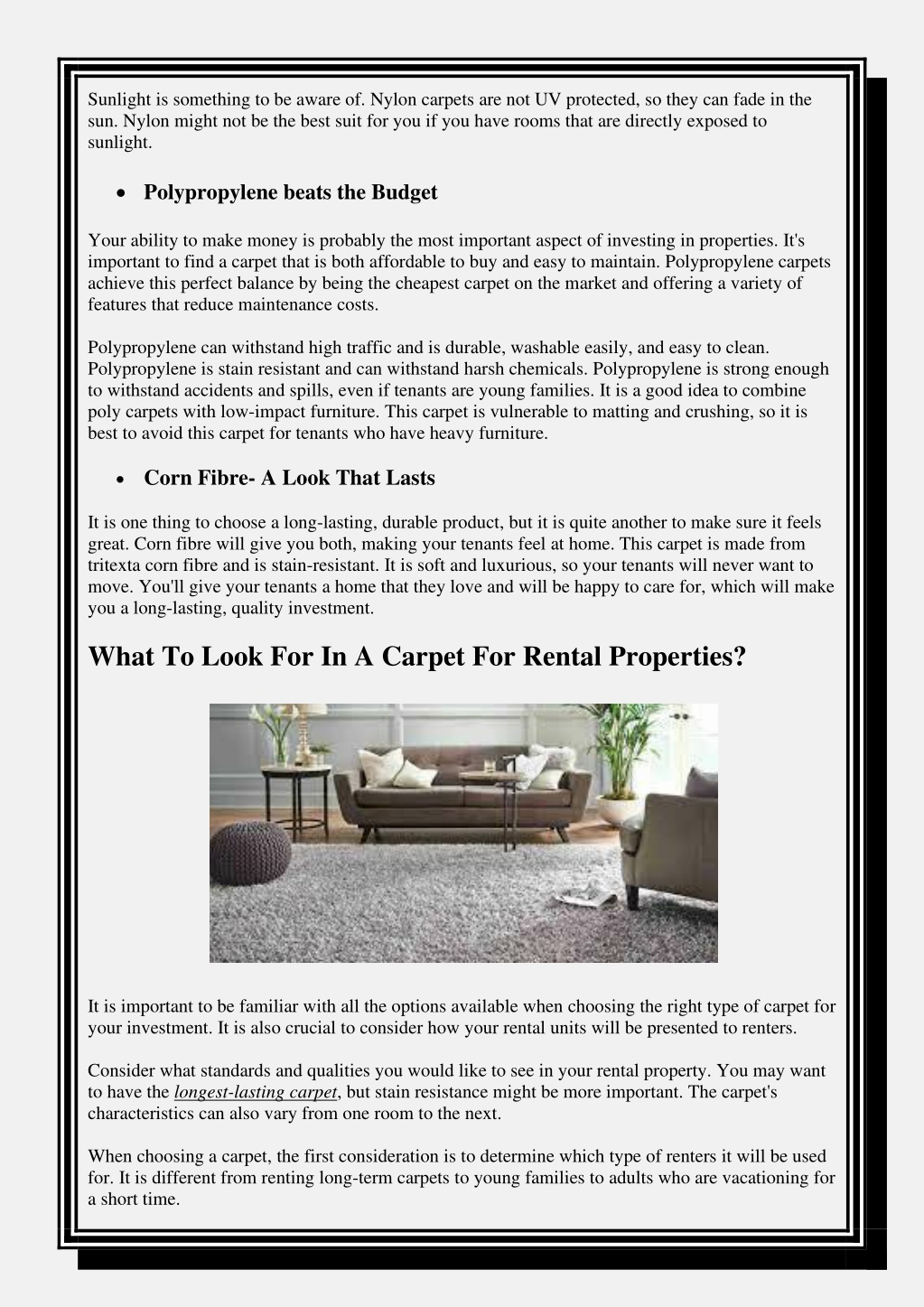 Sunlight is something to be aware of. Nylon carpets are not UV protected, so they can fade in the sun. Nylon might not be the best suit for you if you have rooms that are directly exposed to sunlight.

• Polypropylene beats the Budget

Your ability to make money is probably the most important aspect of investing in properties. It's important to find a carpet that is both affordable to buy and easy to maintain. Polypropylene carpets achieve this perfect balance by being the cheapest carpet on the market and offering a variety of features that reduce maintenance costs.

Polypropylene can withstand high traffic and is durable, washable easily, and easy to clean. Polypropylene is stain resistant and can withstand harsh chemicals. Polypropylene is strong enough to withstand accidents and spills, even if tenants are young families. It is a good idea to combine poly carpets with low-impact furniture. This carpet is vulnerable to matting and crushing, so it is best to avoid this carpet for tenants who have heavy furniture.

• Corn Fibre- A Look That Lasts

It is one thing to choose a long-lasting, durable product, but it is quite another to make sure it feels great. Corn fibre will give you both, making your tenants feel at home. This carpet is made from tritexta corn fibre and is stain-resistant. It is soft and luxurious, so your tenants will never want to move. You'll give your tenants a home that they love and will be happy to care for, which will make you a long-lasting, quality investment.

What To Look For In A Carpet For Rental Properties?

It is important to be familiar with all the options available when choosing the right type of carpet for your investment. It is also crucial to consider how your rental units will be presented to renters.

Consider what standards and qualities you would like to see in your rental property. You may want to have the longest-lasting carpet, but stain resistance might be more important. The carpet's characteristics can also vary from one room to the next.

When choosing a carpet, the first consideration is to determine which type of renters it will be used for. It is different from renting long-term carpets to young families to adults who are vacationing for a short time.